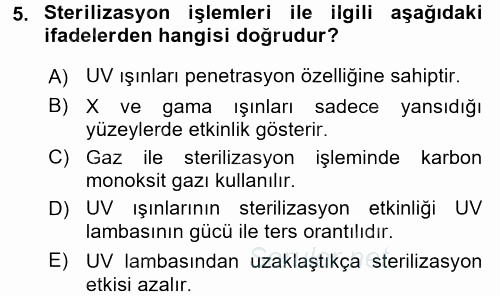 5. Sterilizasyon işlemleri ile ilgili aşağıdaki ifadelerden hangisi doğrudur?

A) UV ışınları penetrasyon özelliğine sahiptir.

B) X ve gama ışınları sadece yansıdığı yüzeylerde etkinlik gösterir.

C) Gaz ile sterilizasyon işleminde karbon monoksit gazı kullanılır.

D) UV ışınlarının sterilizasyon etkinliği UV lambasının gücü ile ters orantılıdır.

E) UV lambasından uzaklaştıkça sterilizasyon etkisi azalır.

Sorular.net